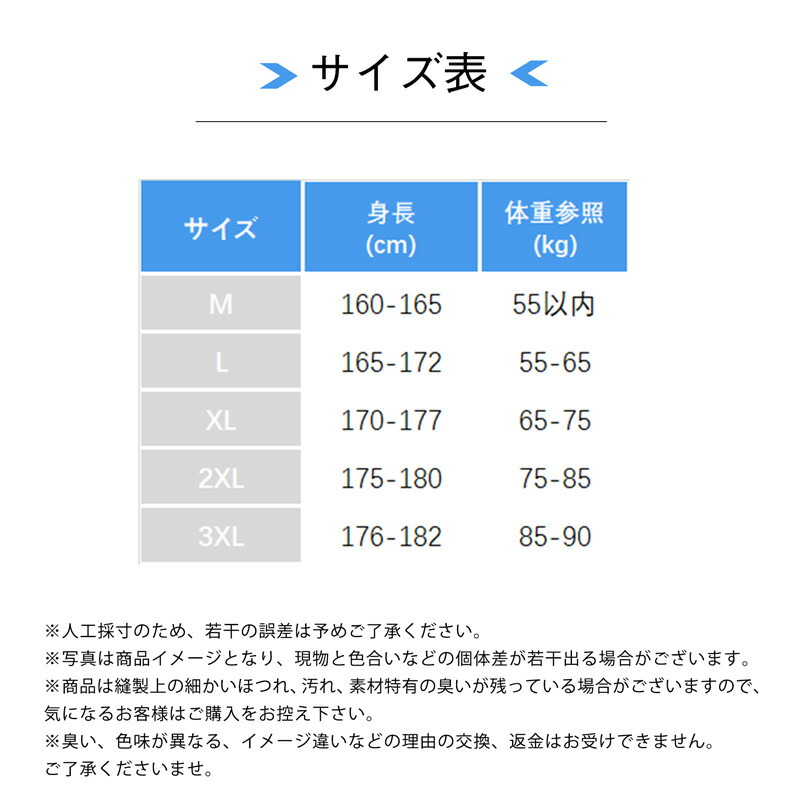 サイズ表

| サイズ | 身長 (cm) | 体重参照 (kg) |
|---|---|---|
| M | 160-165 | 55以内 |
| L | 165-172 | 55-65 |
| XL | 170-177 | 65-75 |
| 2XL | 175-180 | 75-85 |
| 3XL | 176-182 | 85-90 |

※人工採寸のため、若干の誤差は予めご了承ください。
※写真は商品イメージとなり、現物と色合いなどの個体差が若干出る場合がございます。
※商品は縫製上の細かいほつれ、汚れ、素材特有の臭いが残っている場合がございますので、気になるお客様はご購入をお控え下さい。
※臭い、色味が異なる、イメージ違いなどの理由の交換、返金はお受けできません。ご了承くださいませ。